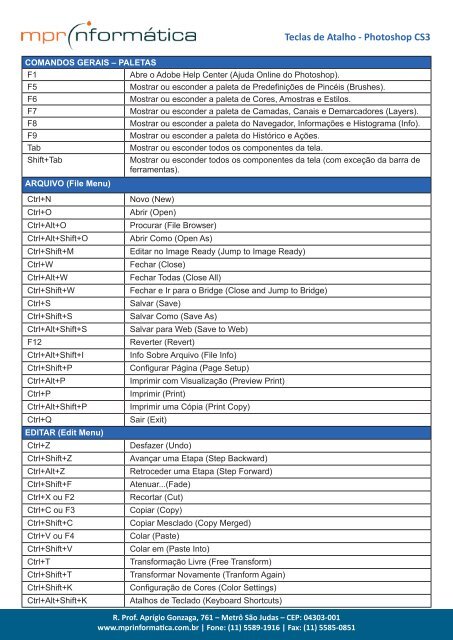 mpr informática

Teclas de Atalho - Photoshop CS3

| COMANDOS GERAIS – PALETAS | |
|---|---|
| F1 | Abre o Adobe Help Center (Ajuda Online do Photoshop). |
| F5 | Mostrar ou esconder a paleta de Predefinições de Pincéis (Brushes). |
| F6 | Mostrar ou esconder a paleta de Cores, Amostras e Estilos. |
| F7 | Mostrar ou esconder a paleta de Camadas, Canais e Demarcadores (Layers). |
| F8 | Mostrar ou esconder a paleta do Navegador, Informações e Histograma (Info). |
| F9 | Mostrar ou esconder a paleta do Histórico e Ações. |
| Tab | Mostrar ou esconder todos os componentes da tela. |
| Shift+Tab | Mostrar ou esconder todos os componentes da tela (com exceção da barra de ferramentas). |
| ARQUIVO (File Menu) | |
| Ctrl+N | Novo (New) |
| Ctrl+O | Abrir (Open) |
| Ctrl+Alt+O | Procurar (File Browser) |
| Ctrl+Alt+Shift+O | Abrir Como (Open As) |
| Ctrl+Shift+M | Editar no Image Ready (Jump to Image Ready) |
| Ctrl+W | Fechar (Close) |
| Ctrl+Alt+W | Fechar Todas (Close All) |
| Ctrl+Shift+W | Fechar e Ir para o Bridge (Close and Jump to Bridge) |
| Ctrl+S | Salvar (Save) |
| Ctrl+Shift+S | Salvar Como (Save As) |
| Ctrl+Alt+Shift+S | Salvar para Web (Save to Web) |
| F12 | Reverter (Revert) |
| Ctrl+Alt+Shift+I | Info Sobre Arquivo (File Info) |
| Ctrl+Shift+P | Configurar Página (Page Setup) |
| Ctrl+Alt+P | Imprimir com Visualização (Preview Print) |
| Ctrl+P | Imprimir (Print) |
| Ctrl+Alt+Shift+P | Imprimir uma Cópia (Print Copy) |
| Ctrl+Q | Sair (Exit) |
| EDITAR (Edit Menu) | |
| Ctrl+Z | Desfazer (Undo) |
| Ctrl+Shift+Z | Avançar uma Etapa (Step Backward) |
| Ctrl+Alt+Z | Retroceder uma Etapa (Step Forward) |
| Ctrl+Shift+F | Atenuar...(Fade) |
| Ctrl+X ou F2 | Recortar (Cut) |
| Ctrl+C ou F3 | Copiar (Copy) |
| Ctrl+Shift+C | Copiar Mesclado (Copy Merged) |
| Ctrl+V ou F4 | Colar (Paste) |
| Ctrl+Shift+V | Colar em (Paste Into) |
| Ctrl+T | Transformação Livre (Free Transform) |
| Ctrl+Shift+T | Transformar Novamente (Tranform Again) |
| Ctrl+Shift+K | Configuração de Cores (Color Settings) |
| Ctrl+Alt+Shift+K | Atalhos de Teclado (Keyboard Shortcuts) |

R. Prof. Aprígio Gonzaga, 761 – Metrô São Judas – CEP: 04303-001
www.mprinformatica.com.br | Fone: (11) 5589-1916 | Fax: (11) 5585-0851